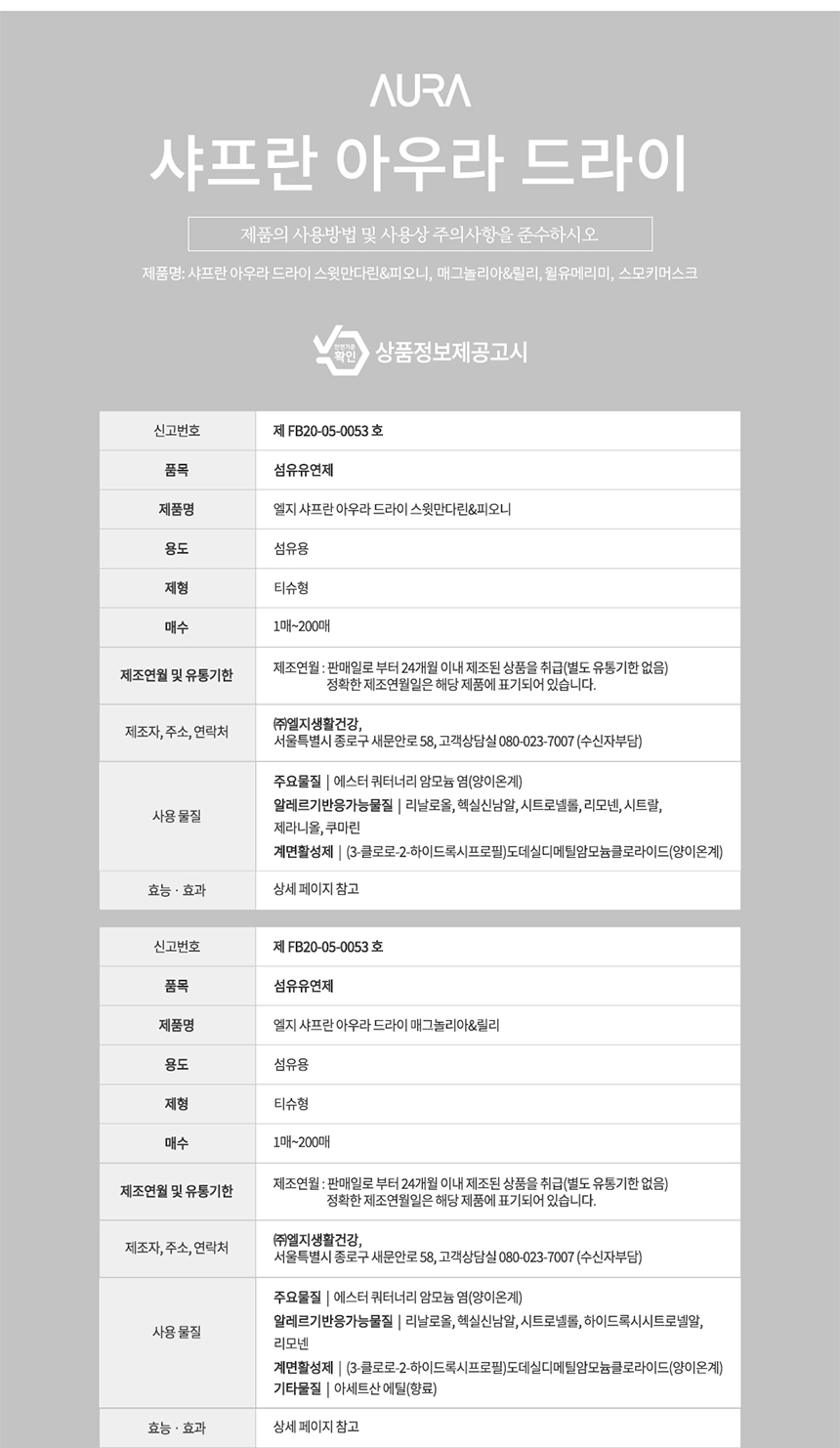 AURA

샤프란 아우라 드라이

제품의 사용방법 및 사용상 주의사항을 준수하시오

제품명: 샤프란 아우라 드라이 스윗만다린&피오니, 매그놀리아&릴리, 윌유메리미, 스모키머스크

안전기준 확인

상품정보제공고시

| 신고번호 | 제 FB20-05-0053 호 |
|---|---|
| 품목 | 섬유유연제 |
| 제품명 | 엘지 샤프란 아우라 드라이 스윗만다린&피오니 |
| 용도 | 섬유용 |
| 제형 | 티슈형 |
| 매수 | 1매~200매 |
| 제조연월 및 유통기한 | 제조연월 : 판매일로 부터 24개월 이내 제조된 상품을 취급(별도 유통기한 없음) 정확한 제조연월일은 해당 제품에 표기되어 있습니다. |
| 제조자, 주소, 연락처 | ㈜엘지생활건강, 서울특별시 종로구 새문안로 58, 고객상담실 080-023-7007 (수신자부담) |
| 사용 물질 | 주요물질 \| 에스터 쿼터너리 암모늄 염(양이온계) 알레르기반응가능물질 \| 리날로올, 헥실신남알, 시트로넬롤, 리모넨, 시트랄, 제라니올, 쿠마린 계면활성제 \| (3-클로로-2-하이드록시프로필)도데실디메틸암모늄클로라이드(양이온계) |
| 효능 · 효과 | 상세 페이지 참고 |

| 신고번호 | 제 FB20-05-0053 호 |
|---|---|
| 품목 | 섬유유연제 |
| 제품명 | 엘지 샤프란 아우라 드라이 매그놀리아&릴리 |
| 용도 | 섬유용 |
| 제형 | 티슈형 |
| 매수 | 1매~200매 |
| 제조연월 및 유통기한 | 제조연월 : 판매일로 부터 24개월 이내 제조된 상품을 취급(별도 유통기한 없음) 정확한 제조연월일은 해당 제품에 표기되어 있습니다. |
| 제조자, 주소, 연락처 | ㈜엘지생활건강, 서울특별시 종로구 새문안로 58, 고객상담실 080-023-7007 (수신자부담) |
| 사용 물질 | 주요물질 \| 에스터 쿼터너리 암모늄 염(양이온계) 알레르기반응가능물질 \| 리날로올, 헥실신남알, 시트로넬롤, 하이드록시시트로넬알, 리모넨 계면활성제 \| (3-클로로-2-하이드록시프로필)도데실디메틸암모늄클로라이드(양이온계) 기타물질 \| 아세트산 에틸(향료) |
| 효능 · 효과 | 상세 페이지 참고 |